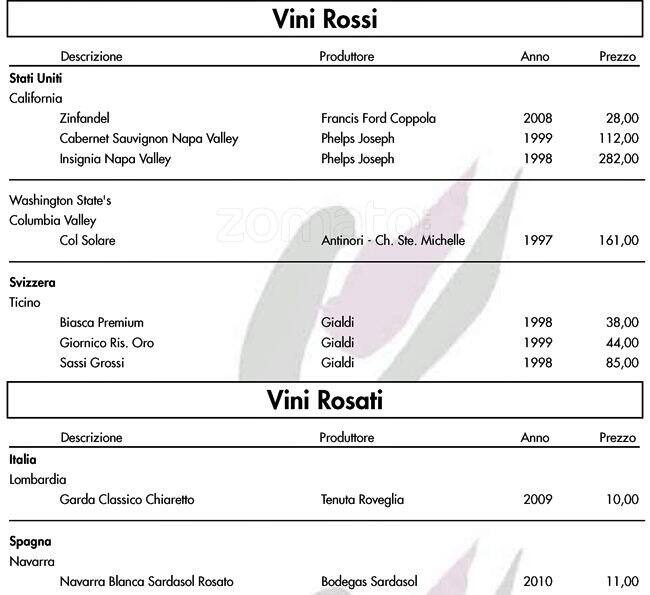 Vini Rossi

| Descrizione | Produttore | Anno | Prezzo |
|---|---|---|---|
| **Stati Uniti** | | | |
| California | | | |
| Zinfandel | Francis Ford Coppola | 2008 | 28,00 |
| Cabernet Sauvignon Napa Valley | Phelps Joseph | 1999 | 112,00 |
| Insignia Napa Valley | Phelps Joseph | 1998 | 282,00 |
| Washington State's | | | |
| Columbia Valley | | | |
| Col Solare | Antinori - Ch. Ste. Michelle | 1997 | 161,00 |
| **Svizzera** | | | |
| Ticino | | | |
| Biasca Premium | Gialdi | 1998 | 38,00 |
| Giornico Ris. Oro | Gialdi | 1999 | 44,00 |
| Sassi Grossi | Gialdi | 1998 | 85,00 |

zomato

Vini Rosati

| Descrizione | Produttore | Anno | Prezzo |
|---|---|---|---|
| **Italia** | | | |
| Lombardia | | | |
| Garda Classico Chiaretto | Tenuta Roveglia | 2009 | 10,00 |
| **Spagna** | | | |
| Navarra | | | |
| Navarra Blanca Sardasol Rosato | Bodegas Sardasol | 2010 | 11,00 |